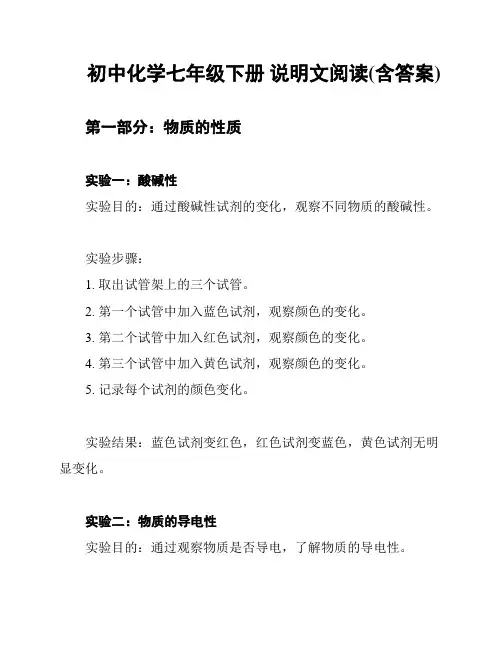 初中化学七年级下册 说明文阅读(含答案)

第一部分：物质的性质

实验一：酸碱性

实验目的：通过酸碱性试剂的变化，观察不同物质的酸碱性。

实验步骤：

1. 取出试管架上的三个试管。

2. 第一个试管中加入蓝色试剂，观察颜色的变化。

3. 第二个试管中加入红色试剂，观察颜色的变化。

4. 第三个试管中加入黄色试剂，观察颜色的变化。

5. 记录每个试剂的颜色变化。

实验结果：蓝色试剂变红色，红色试剂变蓝色，黄色试剂无明显变化。

实验二：物质的导电性

实验目的：通过观察物质是否导电，了解物质的导电性。